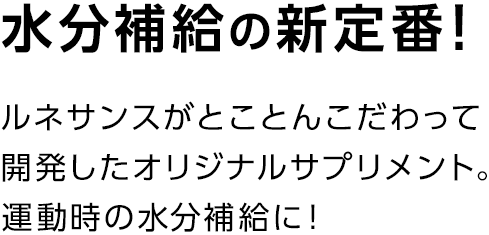 水分補給の新定番!

ルネサンスがとことんこだわって開発したオリジナルサプリメント。運動時の水分補給に!